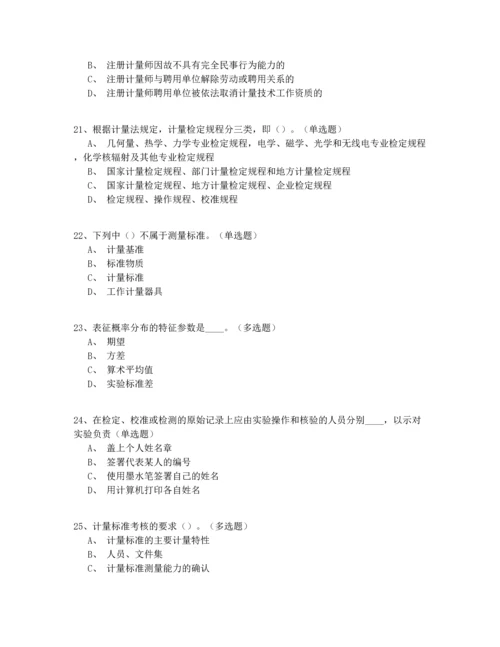 B、 注册计量师因故不具有完全民事行为能力的
C、 注册计量师与聘用单位解除劳动或聘用关系的
D、 注册计量师聘用单位被依法取消计量技术工作资质的

21、根据计量法规定，计量检定规程分三类，即（）。（单选题）
A、 几何量、热学、力学专业检定规程，电学、磁学、光学和无线电专业检定规程，化学核辐射及其他专业检定规程
B、 国家计量检定规程、部门计量检定规程和地方计量检定规程
C、 国家计量检定规程、地方计量检定规程、企业检定规程
D、 检定规程、操作规程、校准规程

22、下列中（）不属于测量标准。（单选题）
A、 计量基准
B、 标准物质
C、 计量标准
D、 工作计量器具

23、表征概率分布的特征参数是____。（多选题）
A、 期望
B、 方差
C、 算术平均值
D、 实验标准差

24、在检定、校准或检测的原始记录上应由实验操作和核验的人员分别____，以示对实验负责（单选题）
A、 盖上个人姓名章
B、 签署代表某人的编号
C、 使用墨水笔签署自己的姓名
D、 用计算机打印各自姓名

25、计量标准考核的要求（）。（多选题）
A、 计量标准的主要计量特性
B、 人员、文件集
C、 计量标准测量能力的确认